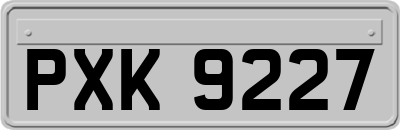 PXK 9227